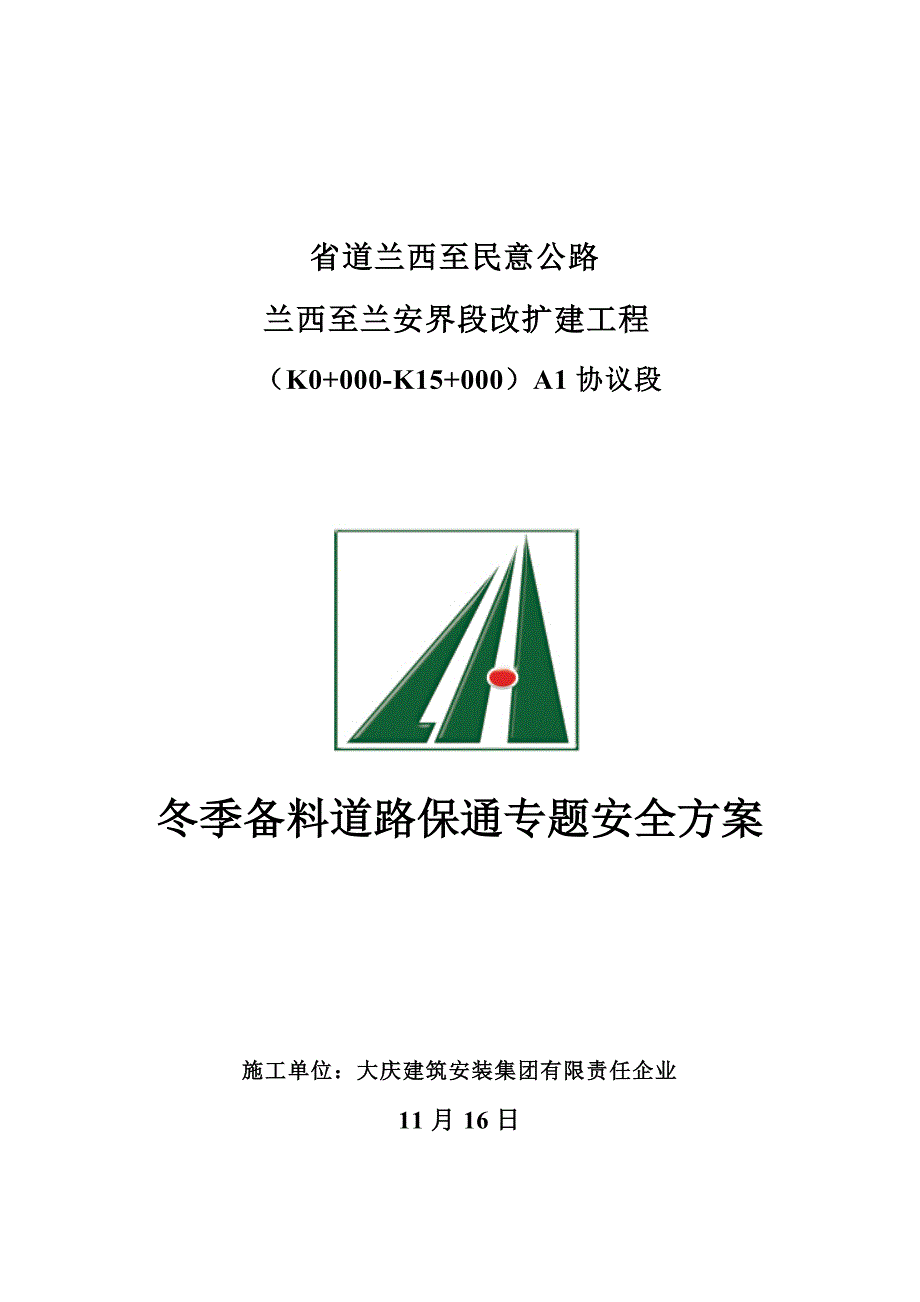 省道兰西至民意公路

兰西至兰安界段改扩建工程

（K0+000-K15+000）A1 协议段

冬季备料道路保通专题安全方案

施工单位：大庆建筑安装集团有限责任企业

11 月 16 日